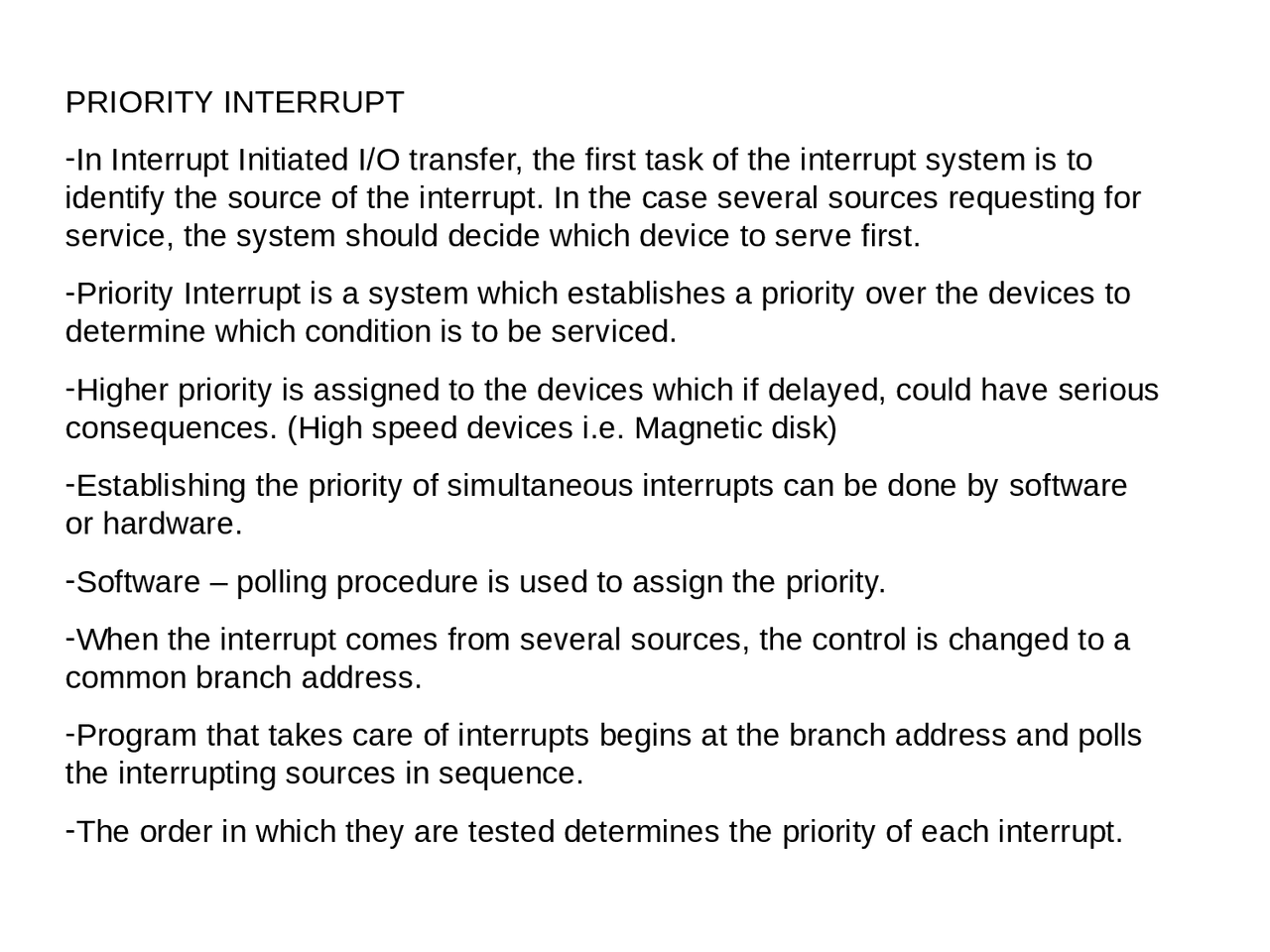 PRIORITY INTERRUPT

-In Interrupt Initiated I/O transfer, the first task of the interrupt system is to identify the source of the interrupt. In the case several sources requesting for service, the system should decide which device to serve first.

-Priority Interrupt is a system which establishes a priority over the devices to determine which condition is to be serviced.

-Higher priority is assigned to the devices which if delayed, could have serious consequences. (High speed devices i.e. Magnetic disk)

-Establishing the priority of simultaneous interrupts can be done by software or hardware.

-Software – polling procedure is used to assign the priority.

-When the interrupt comes from several sources, the control is changed to a common branch address.

-Program that takes care of interrupts begins at the branch address and polls the interrupting sources in sequence.

-The order in which they are tested determines the priority of each interrupt.